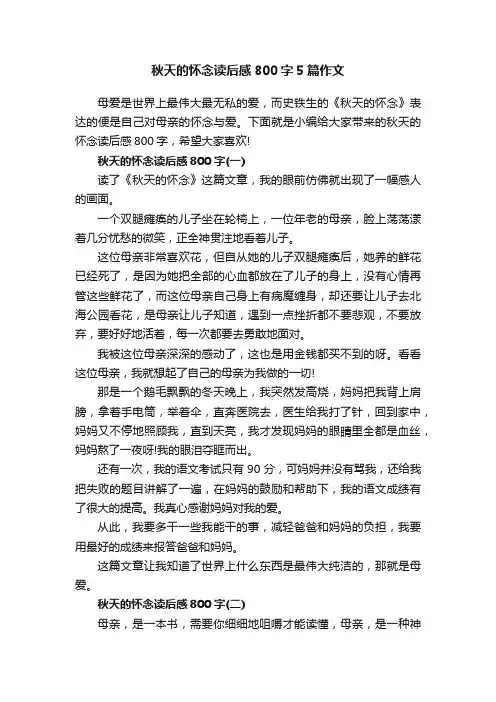 秋天的怀念读后感800字5篇作文

母爱是世界上最伟大最无私的爱，而史铁生的《秋天的怀念》表达的便是自己对母亲的怀念与爱。下面就是小编给大家带来的秋天的怀念读后感800字，希望大家喜欢!

秋天的怀念读后感800字(一)

读了《秋天的怀念》这篇文章，我的眼前仿佛就出现了一幅感人的画面。

一个双腿瘫痪的儿子坐在轮椅上，一位年老的母亲，脸上荡荡漾着几分忧愁的微笑，正全神贯注地看着儿子。

这位母亲非常喜欢花，但自从她的儿子双腿瘫痪后，她养的鲜花已经死了，是因为她把全部的心血都放在了儿子的身上，没有心情再管这些鲜花了，而这位母亲自己身上有病魔缠身，却还要让儿子去北海公园看花，是母亲让儿子知道，遇到一点挫折都不要悲观，不要放弃，要好好地活着，每一次都要去勇敢地面对。

我被这位母亲深深的感动了，这也是用金钱都买不到的呀。看看这位母亲，我就想起了自己的母亲为我做的一切!

那是一个鹅毛飘飘的冬天晚上，我突然发高烧，妈妈把我背上肩膀，拿着手电筒，举着伞，直奔医院去，医生给我打了针，回到家中，妈妈又不停地照顾我，直到天亮，我才发现妈妈的眼睛里全都是血丝，妈妈熬了一夜呀!我的眼泪夺眶而出。

还有一次，我的语文考试只有90分，可妈妈并没有骂我，还给我把失败的题目讲解了一遍，在妈妈的鼓励和帮助下，我的语文成绩有了很大的提高。我真心感谢妈妈对我的爱。

从此，我要多干一些我能干的事，减轻爸爸和妈妈的负担，我要用最好的成绩来报答爸爸和妈妈。

这篇文章让我知道了世界上什么东西是最伟大纯洁的，那就是母爱。

秋天的怀念读后感800字(二)

母亲，是一本书，需要你细细地咀嚼才能读懂，母亲，是一种神